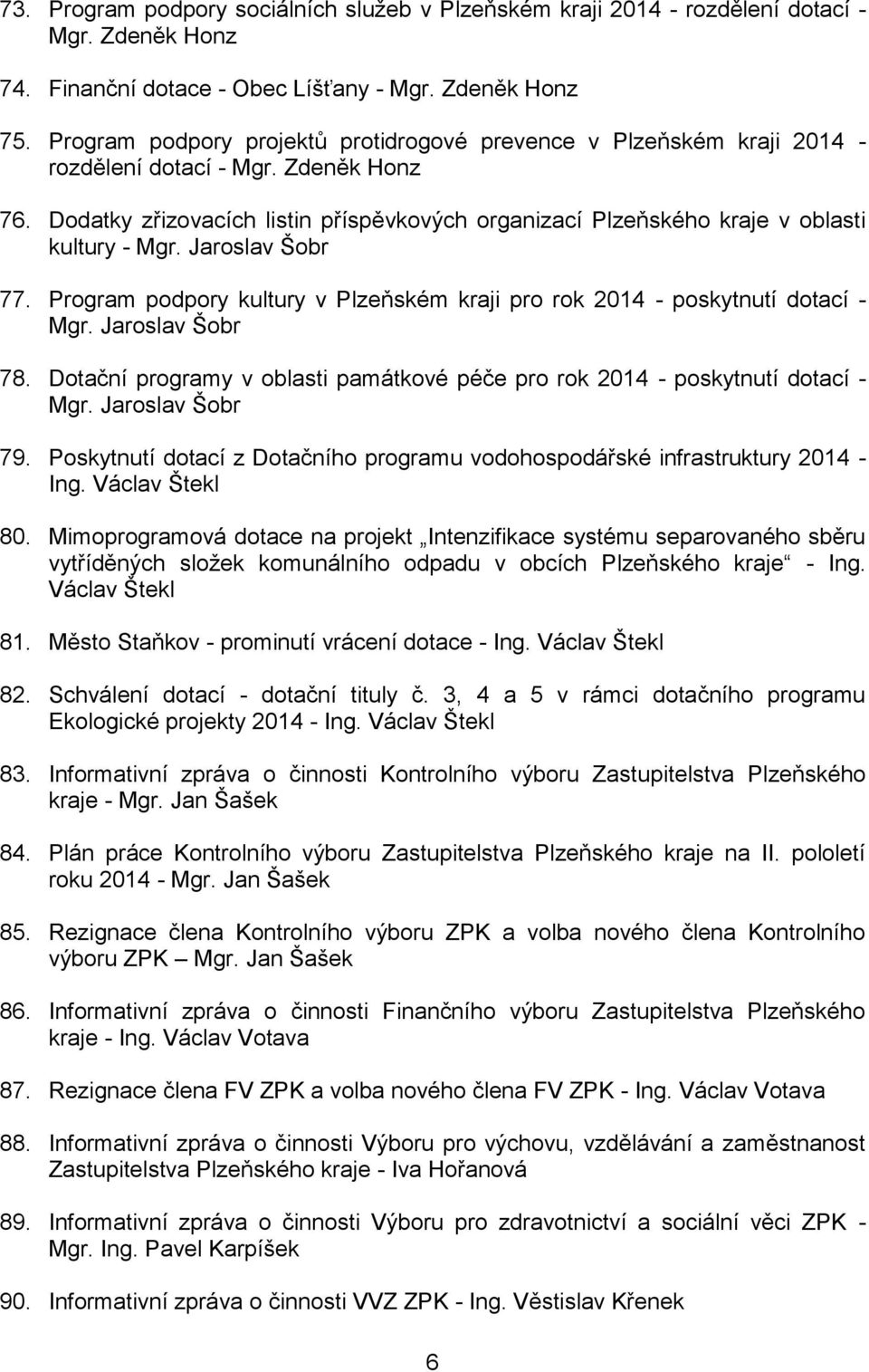 73. Program podpory sociálních služeb v Plzeňském kraji 2014 - rozdělení dotací - Mgr. Zdeněk Honz

74. Finanční dotace - Obec Líšťany - Mgr. Zdeněk Honz

75. Program podpory projektů protidrogové prevence v Plzeňském kraji 2014 - rozdělení dotací - Mgr. Zdeněk Honz

76. Dodatky zřizovacích listin příspěvkových organizací Plzeňského kraje v oblasti kultury - Mgr. Jaroslav Šobr

77. Program podpory kultury v Plzeňském kraji pro rok 2014 - poskytnutí dotací - Mgr. Jaroslav Šobr

78. Dotační programy v oblasti památkové péče pro rok 2014 - poskytnutí dotací - Mgr. Jaroslav Šobr

79. Poskytnutí dotací z Dotačního programu vodohospodářské infrastruktury 2014 - Ing. Václav Štekl

80. Mimoprogramová dotace na projekt „Intenzifikace systému separovaného sběru vytříděných složek komunálního odpadu v obcích Plzeňského kraje“ - Ing. Václav Štekl

81. Město Staňkov - prominutí vrácení dotace - Ing. Václav Štekl

82. Schválení dotací - dotační tituly č. 3, 4 a 5 v rámci dotačního programu Ekologické projekty 2014 - Ing. Václav Štekl

83. Informativní zpráva o činnosti Kontrolního výboru Zastupitelstva Plzeňského kraje - Mgr. Jan Šašek

84. Plán práce Kontrolního výboru Zastupitelstva Plzeňského kraje na II. pololetí roku 2014 - Mgr. Jan Šašek

85. Rezignace člena Kontrolního výboru ZPK a volba nového člena Kontrolního výboru ZPK – Mgr. Jan Šašek

86. Informativní zpráva o činnosti Finančního výboru Zastupitelstva Plzeňského kraje - Ing. Václav Votava

87. Rezignace člena FV ZPK a volba nového člena FV ZPK - Ing. Václav Votava

88. Informativní zpráva o činnosti Výboru pro výchovu, vzdělávání a zaměstnanost Zastupitelstva Plzeňského kraje - Iva Hořanová

89. Informativní zpráva o činnosti Výboru pro zdravotnictví a sociální věci ZPK - Mgr. Ing. Pavel Karpíšek

90. Informativní zpráva o činnosti VVZ ZPK - Ing. Věstislav Křenek

6